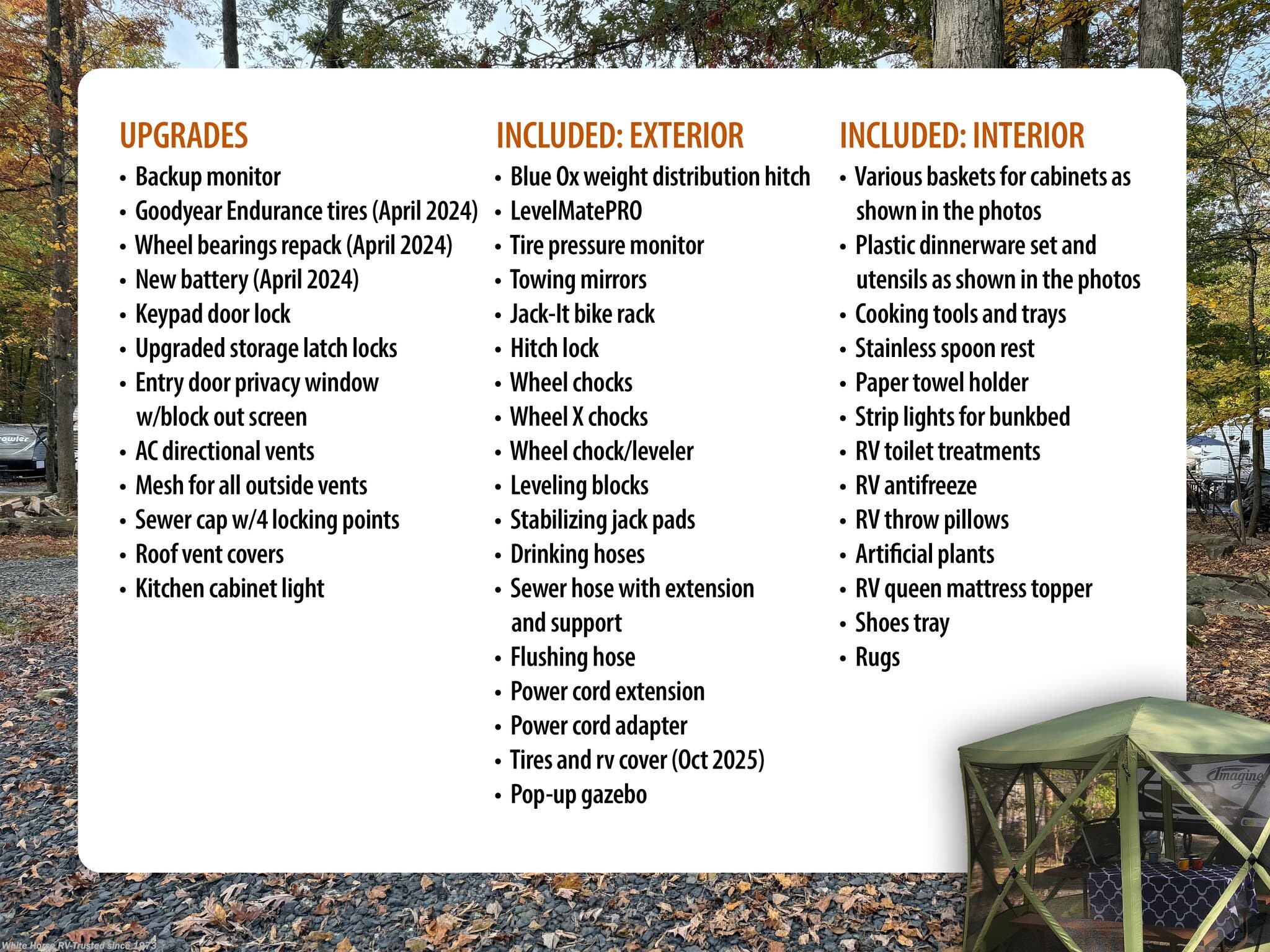 UPGRADES
• Backup monitor
• Goodyear Endurance tires (April 2024)
• Wheel bearings repack (April 2024)
• New battery (April 2024)
• Keypad door lock
• Upgraded storage latch locks
• Entry door privacy window w/block out screen
• AC directional vents
• Mesh for all outside vents
• Sewer cap w/4 locking points
• Roof vent covers
• Kitchen cabinet light

INCLUDED: EXTERIOR
• Blue Ox weight distribution hitch
• LevelMatePRO
• Tire pressure monitor
• Towing mirrors
• Jack-It bike rack
• Hitch lock
• Wheel chocks
• Wheel X chocks
• Wheel chock/leveler
• Leveling blocks
• Stabilizing jack pads
• Drinking hoses
• Sewer hose with extension and support
• Flushing hose
• Power cord extension
• Power cord adapter
• Tires and rv cover (Oct 2025)
• Pop-up gazebo

INCLUDED: INTERIOR
• Various baskets for cabinets as shown in the photos
• Plastic dinnerware set and utensils as shown in the photos
• Cooking tools and trays
• Stainless spoon rest
• Paper towel holder
• Strip lights for bunkbed
• RV toilet treatments
• RV antifreeze
• RV throw pillows
• Artificial plants
• RV queen mattress topper
• Shoes tray
• Rugs

White Horse RV-Trusted since 1973